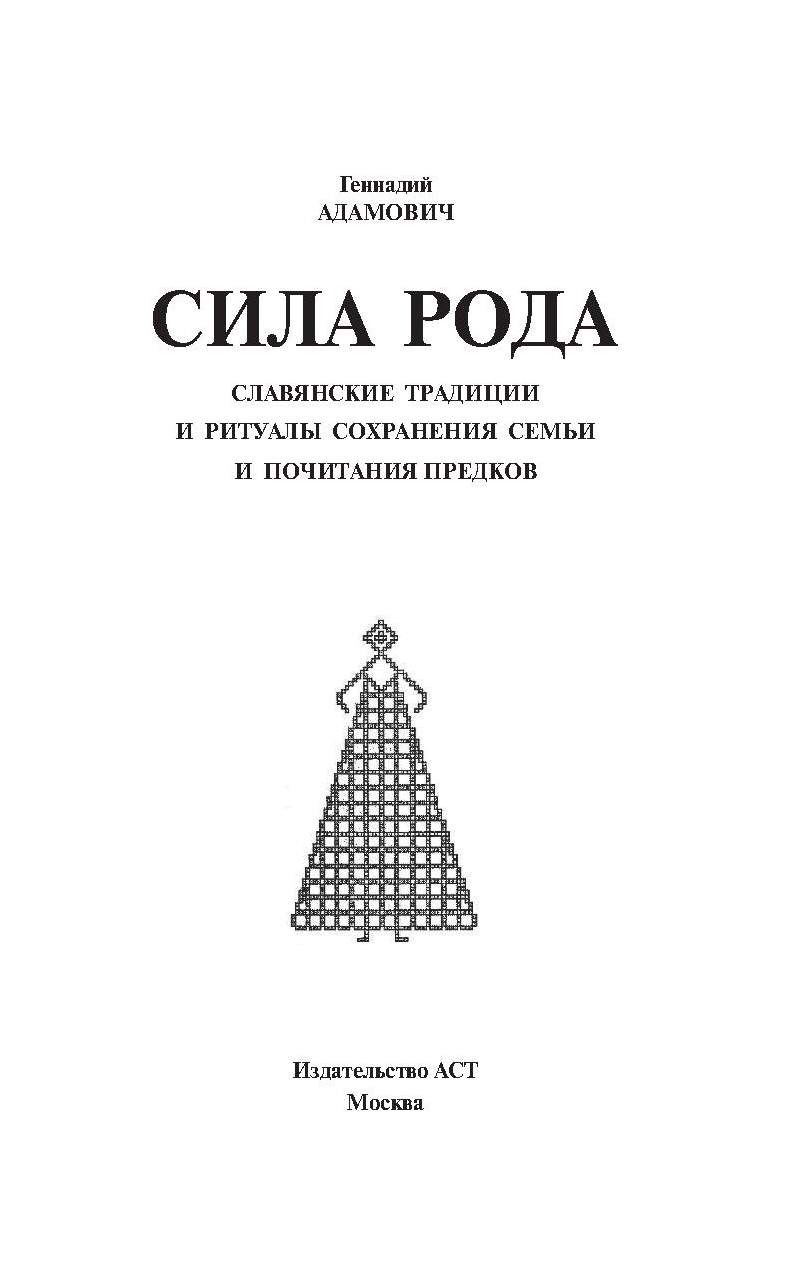 Геннадий
АДАМОВИЧ

СИЛА РОДА

СЛАВЯНСКИЕ ТРАДИЦИИ
И РИТУАЛЫ СОХРАНЕНИЯ СЕМЬИ
И ПОЧИТАНИЯ ПРЕДКОВ

Издательство АСТ
Москва